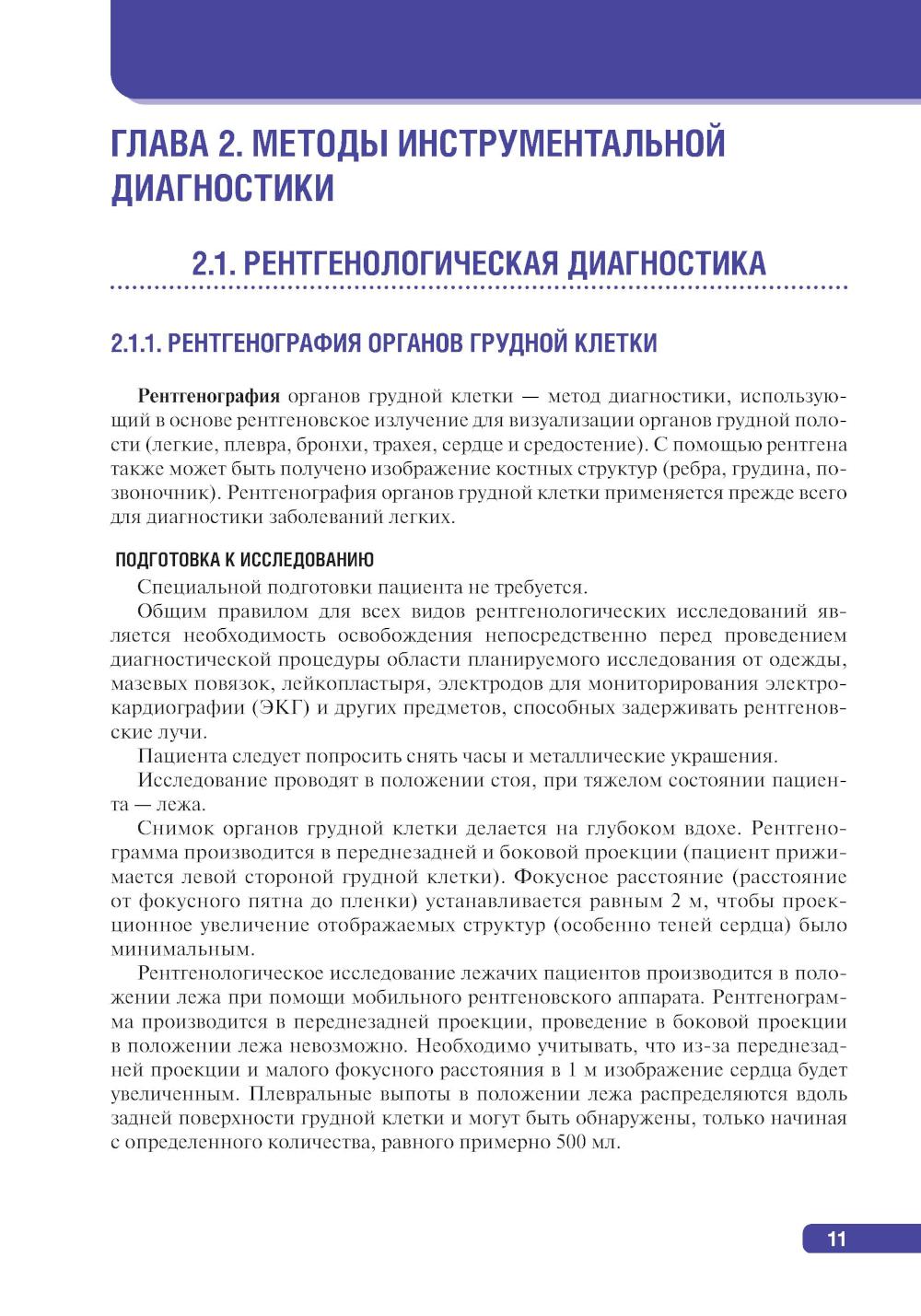 ГЛАВА 2. МЕТОДЫ ИНСТРУМЕНТАЛЬНОЙ ДИАГНОСТИКИ

2.1. РЕНТГЕНОЛОГИЧЕСКАЯ ДИАГНОСТИКА

2.1.1. РЕНТГЕНОГРАФИЯ ОРГАНОВ ГРУДНОЙ КЛЕТКИ

Рентгенография органов грудной клетки — метод диагностики, использующий в основе рентгеновское излучение для визуализации органов грудной полости (легкие, плевра, бронхи, трахея, сердце и средостение). С помощью рентгена также может быть получено изображение костных структур (ребра, грудина, позвоночник). Рентгенография органов грудной клетки применяется прежде всего для диагностики заболеваний легких.

ПОДГОТОВКА К ИССЛЕДОВАНИЮ

Специальной подготовки пациента не требуется.

Общим правилом для всех видов рентгенологических исследований является необходимость освобождения непосредственно перед проведением диагностической процедуры области планируемого исследования от одежды, мазевых повязок, лейкопластыря, электродов для мониторирования электрокардиографии (ЭКГ) и других предметов, способных задерживать рентгеновские лучи.

Пациента следует попросить снять часы и металлические украшения.

Исследование проводят в положении стоя, при тяжелом состоянии пациента — лежа.

Снимок органов грудной клетки делается на глубоком вдохе. Рентгенограмма производится в переднезадней и боковой проекции (пациент прижимается левой стороной грудной клетки). Фокусное расстояние (расстояние от фокусного пятна до пленки) устанавливается равным 2 м, чтобы проекционное увеличение отображаемых структур (особенно теней сердца) было минимальным.

Рентгенологическое исследование лежачих пациентов производится в положении лежа при помощи мобильного рентгеновского аппарата. Рентгенограмма производится в переднезадней проекции, проведение в боковой проекции в положении лежа невозможно. Необходимо учитывать, что из-за переднезадней проекции и малого фокусного расстояния в 1 м изображение сердца будет увеличенным. Плевральные выпоты в положении лежа распределяются вдоль задней поверхности грудной клетки и могут быть обнаружены, только начиная с определенного количества, равного примерно 500 мл.

11